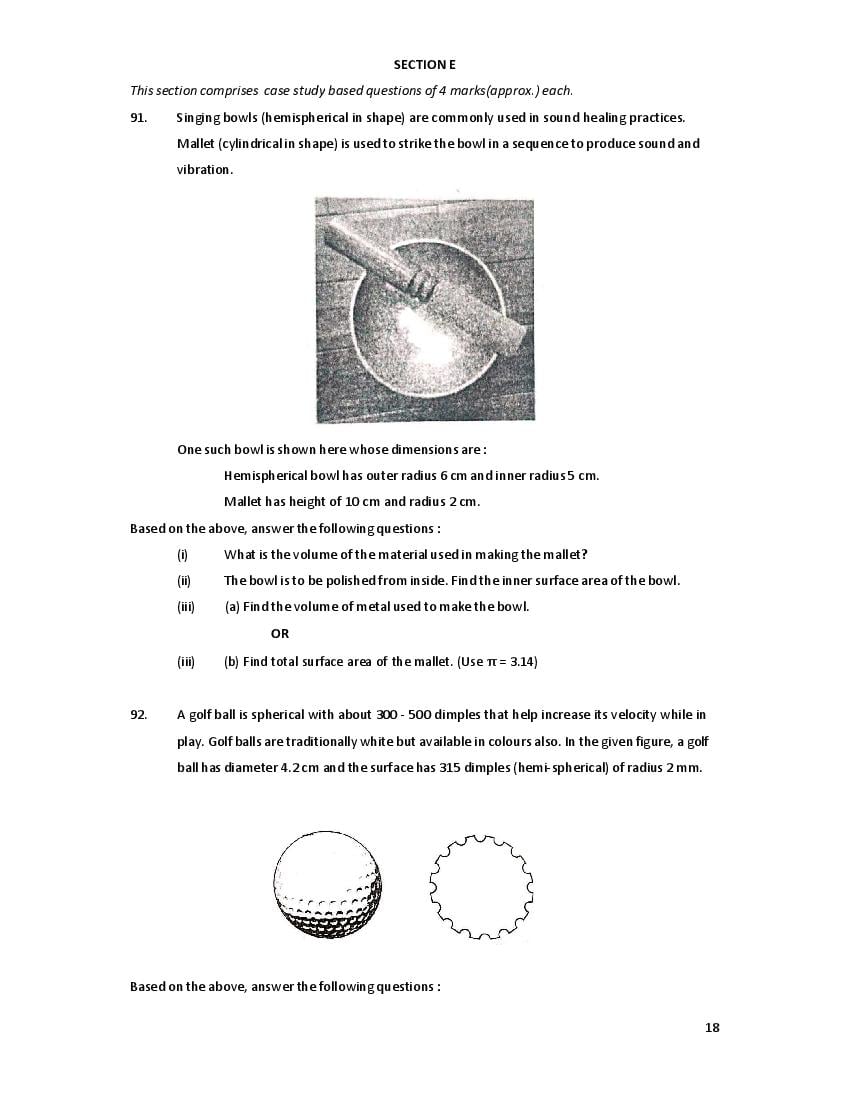 SECTION E

This section comprises case study based questions of 4 marks(approx.) each.

91. Singing bowls (hemispherical in shape) are commonly used in sound healing practices. Mallet (cylindrical in shape) is used to strike the bowl in a sequence to produce sound and vibration.

One such bowl is shown here whose dimensions are :

Hemispherical bowl has outer radius 6 cm and inner radius 5 cm.

Mallet has height of 10 cm and radius 2 cm.

Based on the above, answer the following questions :

(i) What is the volume of the material used in making the mallet?

(ii) The bowl is to be polished from inside. Find the inner surface area of the bowl.

(iii) (a) Find the volume of metal used to make the bowl.

OR

(iii) (b) Find total surface area of the mallet. (Use $\pi = 3.14$)

92. A golf ball is spherical with about 300 - 500 dimples that help increase its velocity while in play. Golf balls are traditionally white but available in colours also. In the given figure, a golf ball has diameter 4.2 cm and the surface has 315 dimples (hemi-spherical) of radius 2 mm.

Based on the above, answer the following questions :

18